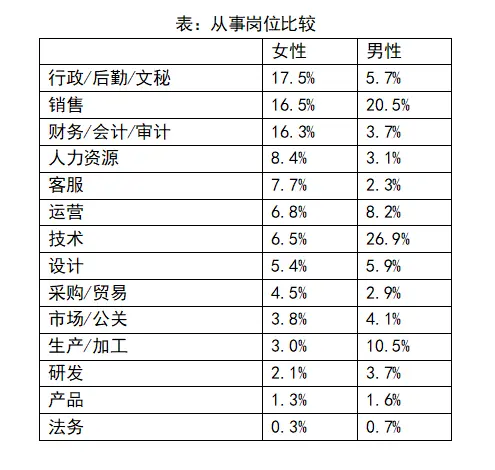 表：从事岗位比较

|  | 女性 | 男性 |
|---|---|---|
| 行政/后勤/文秘 | 17.5% | 5.7% |
| 销售 | 16.5% | 20.5% |
| 财务/会计/审计 | 16.3% | 3.7% |
| 人力资源 | 8.4% | 3.1% |
| 客服 | 7.7% | 2.3% |
| 运营 | 6.8% | 8.2% |
| 技术 | 6.5% | 26.9% |
| 设计 | 5.4% | 5.9% |
| 采购/贸易 | 4.5% | 2.9% |
| 市场/公关 | 3.8% | 4.1% |
| 生产/加工 | 3.0% | 10.5% |
| 研发 | 2.1% | 3.7% |
| 产品 | 1.3% | 1.6% |
| 法务 | 0.3% | 0.7% |